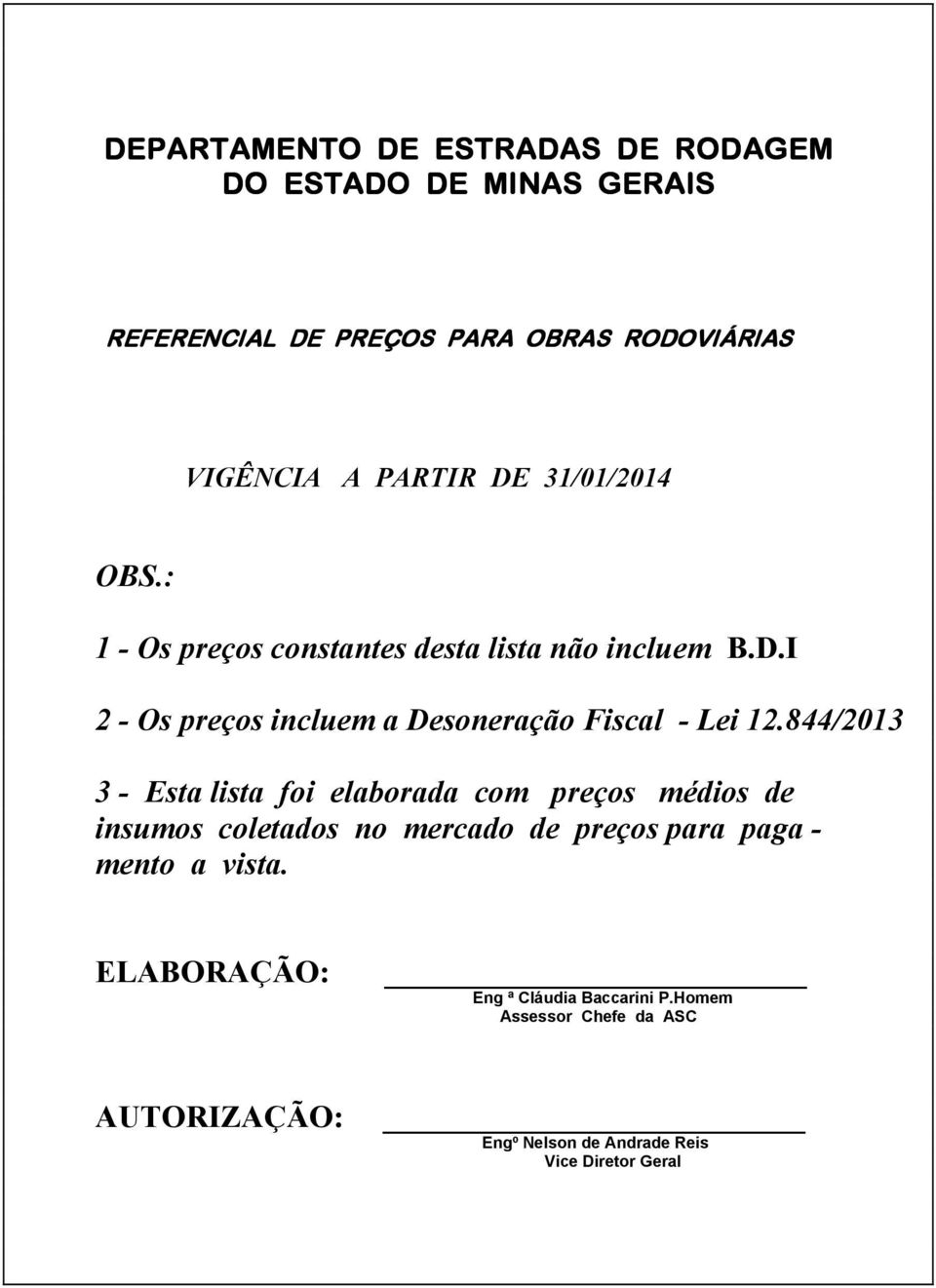 DEPARTAMENTO DE ESTRADAS DE RODAGEM DO ESTADO DE MINAS GERAIS

REFERENCIAL DE PREÇOS PARA OBRAS RODOVIÁRIAS

VIGÊNCIA A PARTIR DE 31/01/2014

OBS.:

1 - Os preços constantes desta lista não incluem B.D.I

2 - Os preços incluem a Desoneração Fiscal - Lei 12.844/2013

3 - Esta lista foi elaborada com preços médios de insumos coletados no mercado de preços para pagamento a vista.

ELABORAÇÃO:

Eng ª Cláudia Baccarini P.Homem
Assessor Chefe da ASC

AUTORIZAÇÃO:

Engº Nelson de Andrade Reis
Vice Diretor Geral